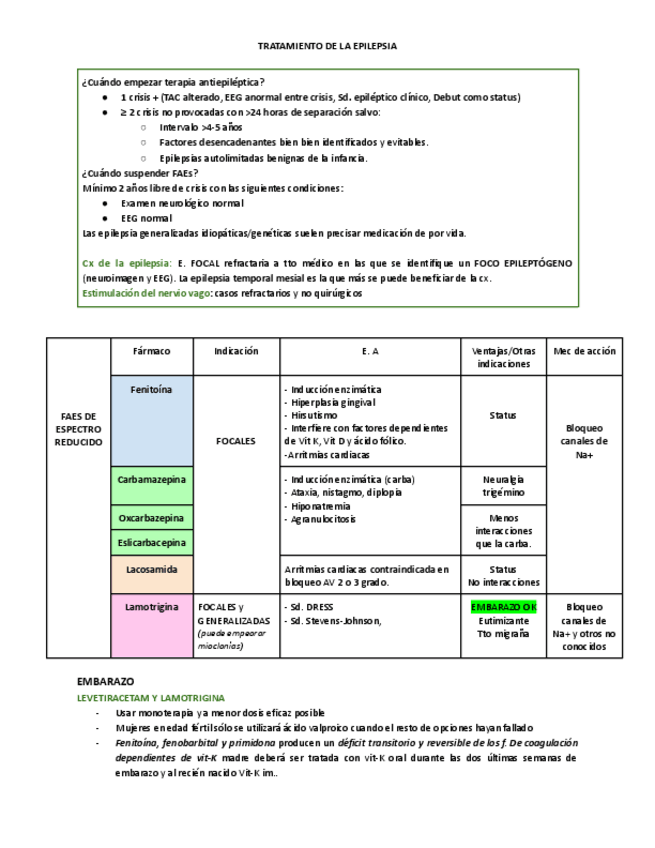 TRATAMIENTO DE LA EPILEPSIA

¿Cuándo empezar terapia antiepiléptica?
- 1 crisis + (TAC alterado, EEG anormal entre crisis, Sd. epiléptico clínico, Debut como status)
- ≥ 2 crisis no provocadas con >24 horas de separación salvo:
  - Intervalo >4-5 años
  - Factores desencadenantes bien bien identificados y evitables.
  - Epilepsias autolimitadas benignas de la infancia.

¿Cuándo suspender FAEs?
Mínimo 2 años libre de crisis con las siguientes condiciones:
- Examen neurológico normal
- EEG normal

Las epilepsia generalizadas idiopáticas/genéticas suelen precisar medicación de por vida.

Cx de la epilepsia: E. FOCAL refractaria a tto médico en las que se identifique un FOCO EPILEPTÓGENO (neuroimagen y EEG). La epilepsia temporal mesial es la que más se puede beneficiar de la cx.
Estimulación del nervio vago: casos refractarios y no quirúrgicos

| | Fármaco | Indicación | E. A | Ventajas/Otras indicaciones | Mec de acción |
|---|---|---|---|---|---|
| FAES DE ESPECTRO REDUCIDO | Fenitoína | FOCALES | - Inducción enzimática - Hiperplasia gingival - Hirsutismo - Interfiere con factores dependientes de Vit K, Vit D y ácido fólico. -Arritmias cardiacas | Status | Bloqueo canales de Na+ |
| | Carbamazepina | | - Inducción enzimática (carba) - Ataxia, nistagmo, diplopía - Hiponatremia - Agranulocitosis | Neuralgia trigémino | |
| | Oxcarbazepina | | | Menos interacciones que la carba. | |
| | Eslicarbacepina | | | | |
| | Lacosamida | | Arritmias cardiacas contraindicada en bloqueo AV 2 o 3 grado. | Status No interacciones | |
| | Lamotrigina | FOCALES y GENERALIZADAS (puede empeorar mioclonías) | - Sd. DRESS - Sd. Stevens-Johnson, | EMBARAZO OK Eutimizante Tto migraña | Bloqueo canales de Na+ y otros no conocidos |

EMBARAZO
LEVETIRACETAM Y LAMOTRIGINA
- Usar monoterapia y a menor dosis eficaz posible
- Mujeres en edad fértil sólo se utilizará ácido valproico cuando el resto de opciones hayan fallado
- Fenitoína, fenobarbital y primidona producen un déficit transitorio y reversible de los f. De coagulación dependientes de vit-K madre deberá ser tratada con vit-K oral durante las dos últimas semanas de embarazo y al recién nacido Vit-K im..